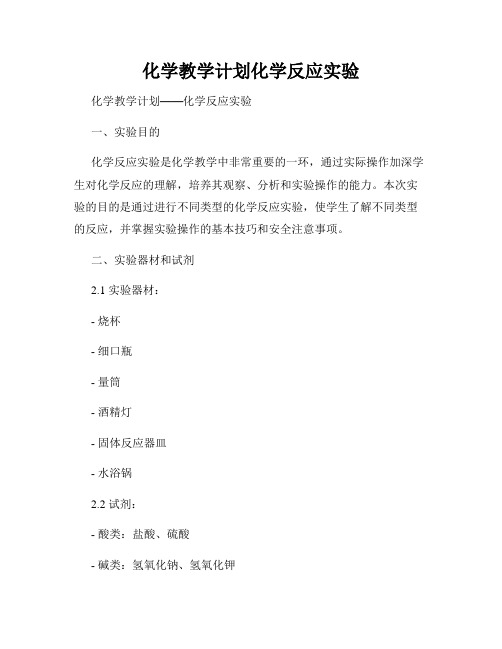 化学教学计划化学反应实验

化学教学计划——化学反应实验

一、实验目的

化学反应实验是化学教学中非常重要的一环，通过实际操作加深学生对化学反应的理解，培养其观察、分析和实验操作的能力。本次实验的目的是通过进行不同类型的化学反应实验，使学生了解不同类型的反应，并掌握实验操作的基本技巧和安全注意事项。

二、实验器材和试剂

2.1 实验器材：

- 烧杯

- 细口瓶

- 量筒

- 酒精灯

- 固体反应器皿

- 水浴锅

2.2 试剂：

- 酸类：盐酸、硫酸

- 碱类：氢氧化钠、氢氧化钾